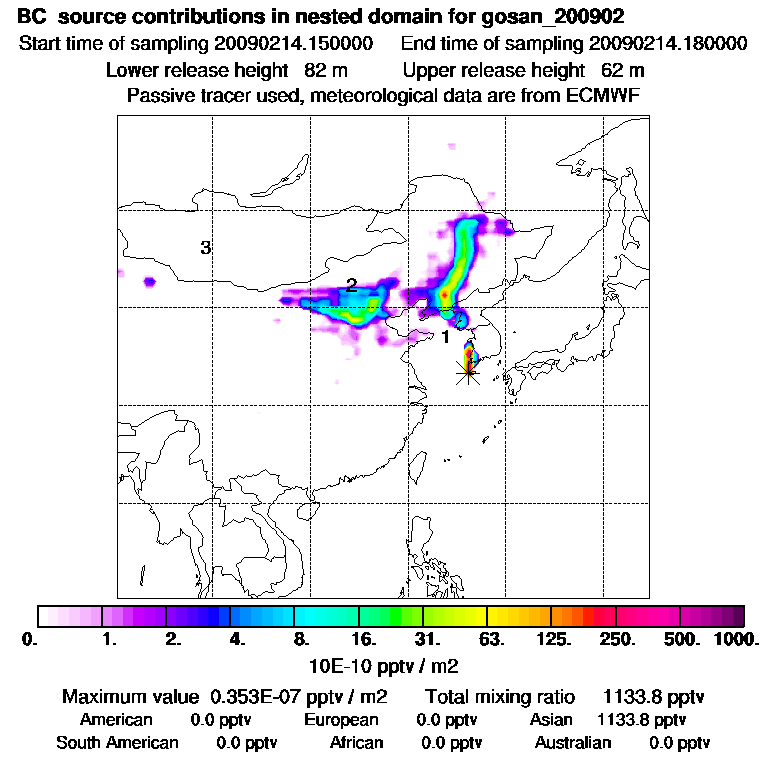 BC source contributions in nested domain for gosan_200902
Start time of sampling 20090214.150000 End time of sampling 20090214.180000
Lower release height 82 m Upper release height 62 m
Passive tracer used, meteorological data are from ECMWF

3
2
1

0. 1. 2. 4. 8. 16. 31. 63. 125. 250. 500. 1000.
10E-10 pptv / m2

Maximum value 0.353E-07 pptv / m2 Total mixing ratio 1133.8 pptv
American 0.0 pptv European 0.0 pptv Asian 1133.8 pptv
South American 0.0 pptv African 0.0 pptv Australian 0.0 pptv